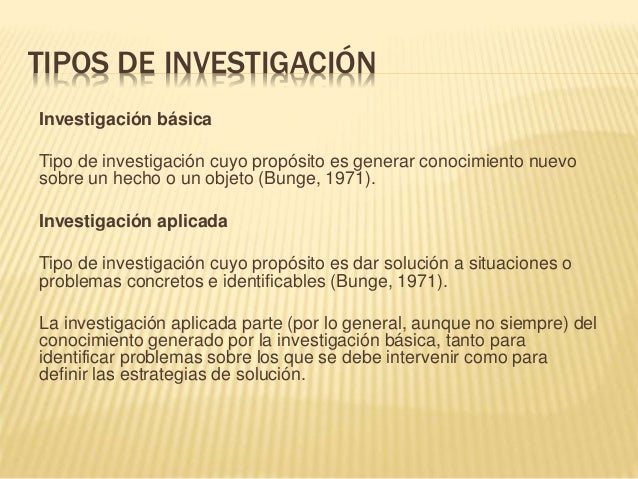 TIPOS DE INVESTIGACIÓN

Investigación básica

Tipo de investigación cuyo propósito es generar conocimiento nuevo sobre un hecho o un objeto (Bunge, 1971).

Investigación aplicada

Tipo de investigación cuyo propósito es dar solución a situaciones o problemas concretos e identificables (Bunge, 1971).

La investigación aplicada parte (por lo general, aunque no siempre) del conocimiento generado por la investigación básica, tanto para identificar problemas sobre los que se debe intervenir como para definir las estrategias de solución.